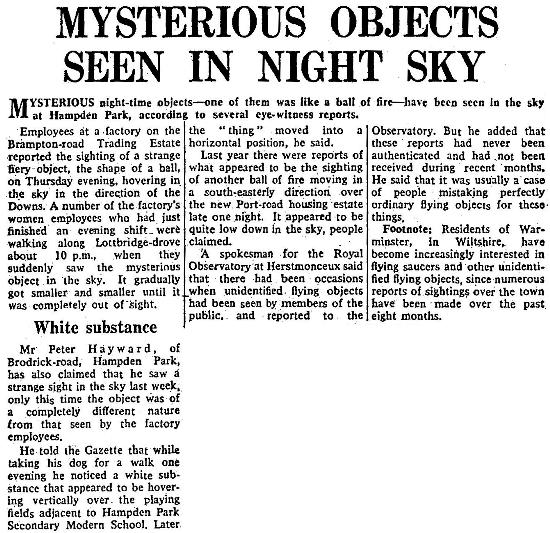 MYSTERIOUS OBJECTS SEEN IN NIGHT SKY

MYSTERIOUS night-time objects—one of them was like a ball of fire—have been seen in the sky at Hampden Park, according to several eye-witness reports.

Employees at a factory on the Brampton-road Trading Estate reported the sighting of a strange fiery object, the shape of a ball, on Thursday evening, hovering in the sky in the direction of the Downs. A number of the factory's women employees who had just finished an evening shift were walking along Lottbridge-drove about 10 p.m., when they suddenly saw the mysterious object in the sky. It gradually got smaller and smaller until it was completely out of sight.

White substance

Mr Peter Hayward, of Brodrick-road, Hampden Park, has also claimed that he saw a strange sight in the sky last week, only this time the object was of a completely different nature from that seen by the factory employees.

He told the Gazette that while taking his dog for a walk one evening he noticed a white substance that appeared to be hovering vertically over the playing fields adjacent to Hampden Park Secondary Modern School. Later the "thing" moved into a horizontal position, he said.

Last year there were reports of what appeared to be the sighting of another ball of fire moving in a south-easterly direction over the new Port-road housing estate late one night. It appeared to be quite low down in the sky, people claimed.

A spokesman for the Royal Observatory at Herstmonceux said that there had been occasions when unidentified flying objects had been seen by members of the public, and reported to the Observatory. But he added that these reports had never been authenticated and had not been received during recent months. He said that it was usually a case of people mistaking perfectly ordinary flying objects for these things.

Footnote: Residents of Warminster, in Wiltshire, have become increasingly interested in flying saucers and other unidentified flying objects, since numerous reports of sightings over the town have been made over the past eight months.